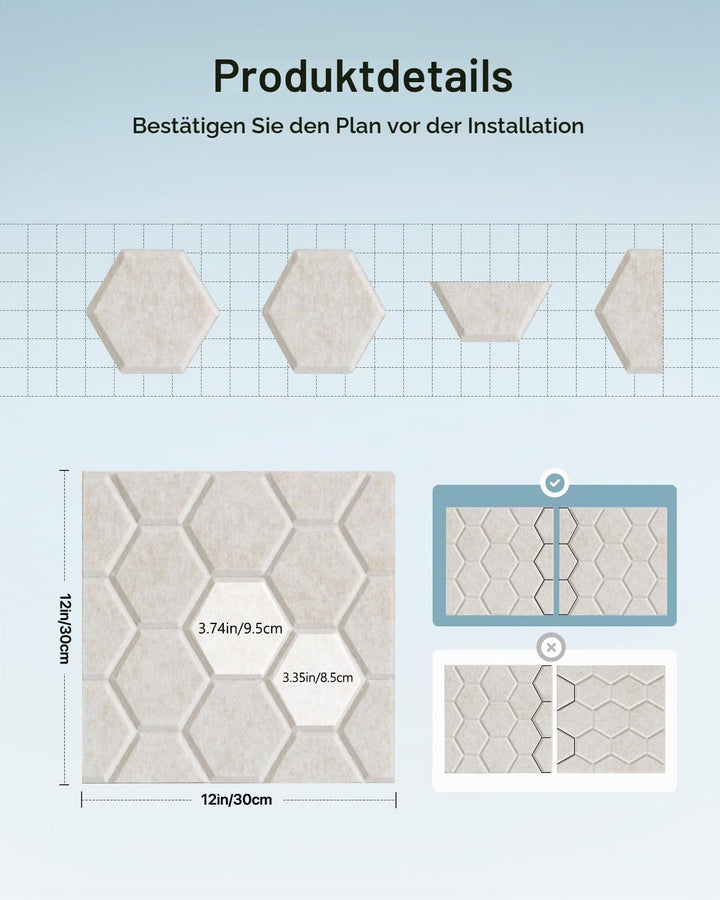 Produktdetails

Bestätigen Sie den Plan vor der Installation

12in/30cm

3.74in/9.5cm

3.35in/8.5cm

12in/30cm